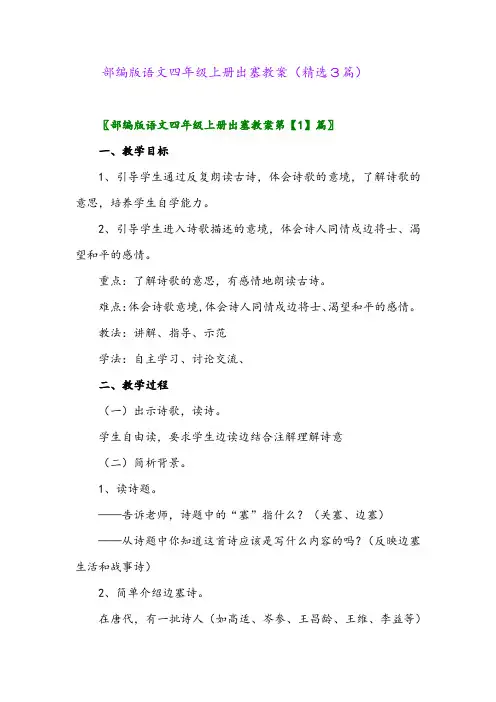 部编版语文四年级上册出塞教案（精选3篇）

〖部编版语文四年级上册出塞教案第【1】篇〗

一、教学目标

1、引导学生通过反复朗读古诗，体会诗歌的意境，了解诗歌的意思，培养学生自学能力。

2、引导学生进入诗歌描述的意境，体会诗人同情戍边将士、渴望和平的感情。

重点：了解诗歌的意思，有感情地朗读古诗。

难点：体会诗歌意境，体会诗人同情戍边将士、渴望和平的感情。

教法：讲解、指导、示范

学法：自主学习、讨论交流、

二、教学过程

（一）出示诗歌，读诗。

学生自由读，要求学生边读边结合注解理解诗意

（二）简析背景。

1、读诗题。

——告诉老师，诗题中的“塞”指什么？（关塞、边塞）

——从诗题中你知道这首诗应该是写什么内容的吗？（反映边塞生活和战事诗）

2、简单介绍边塞诗。

在唐代，有一批诗人（如高适、岑参、王昌龄、王维、李益等）